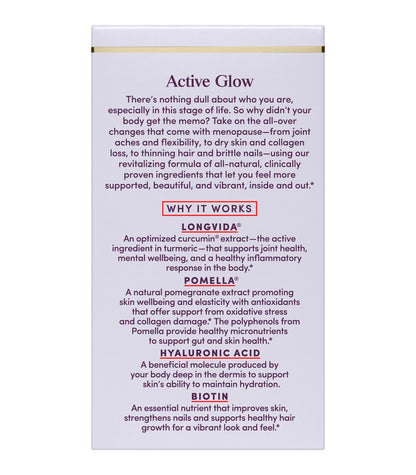 Active Glow

There's nothing dull about who you are, especially in this stage of life. So why didn't your body get the memo? Take on the all-over changes that come with menopause—from joint aches and flexibility, to dry skin and collagen loss, to thinning hair and brittle nails—using our revitalizing formula of all-natural, clinically proven ingredients that let you feel more supported, beautiful, and vibrant, inside and out.*

WHY IT WORKS

LONGVIDA®

An optimized curcumin® extract—the active ingredient in turmeric—that supports joint health, mental wellbeing, and a healthy inflammatory response in the body.*

POMELLA®

A natural pomegranate extract promoting skin wellbeing and elasticity with antioxidants that offer support from oxidative stress and collagen damage.* The polyphenols from Pomella provide healthy micronutrients to support gut and skin health.*

HYALURONIC ACID

A beneficial molecule produced by your body deep in the dermis to support skin's ability to maintain hydration.

BIOTIN

An essential nutrient that improves skin, strengthens nails and supports healthy hair growth for a vibrant look and feel.*